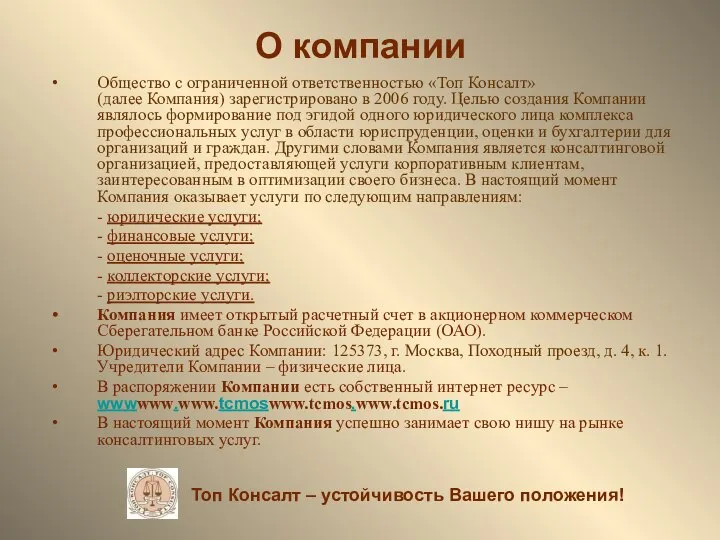 О компании

• Общество с ограниченной ответственностью «Топ Консалт» (далее Компания) зарегистрировано в 2006 году. Целью создания Компании являлось формирование под эгидой одного юридического лица комплекса профессиональных услуг в области юриспруденции, оценки и бухгалтерии для организаций и граждан. Другими словами Компания является консалтинговой организацией, предоставляющей услуги корпоративным клиентам, заинтересованным в оптимизации своего бизнеса. В настоящий момент Компания оказывает услуги по следующим направлениям:

- юридические услуги;
- финансовые услуги;
- оценочные услуги;
- коллекторские услуги;
- риэлторские услуги.

• Компания имеет открытый расчетный счет в акционерном коммерческом Сберегательном банке Российской Федерации (ОАО).
• Юридический адрес Компании: 125373, г. Москва, Походный проезд, д. 4, к. 1. Учредители Компании – физические лица.
• В распоряжении Компании есть собственный интернет ресурс – wwwwww.www.tcmoswww.tcmos.www.tcmos.ru
• В настоящий момент Компания успешно занимает свою нишу на рынке консалтинговых услуг.

Топ Консалт – устойчивость Вашего положения!